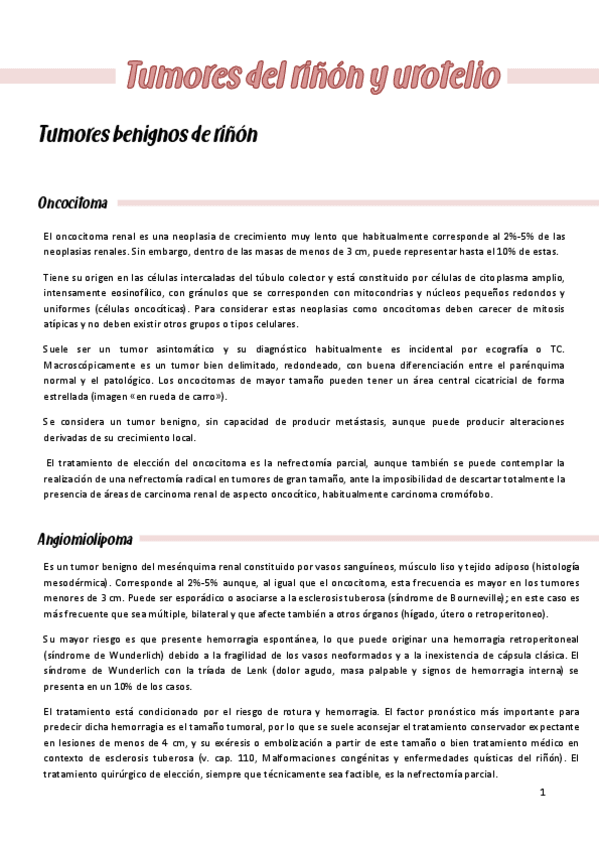 Tumores del riñón y urotelio

Tumores benignos de riñón

Oncocitoma

El oncocitoma renal es una neoplasia de crecimiento muy lento que habitualmente corresponde al 2%-5% de las neoplasias renales. Sin embargo, dentro de las masas de menos de 3 cm, puede representar hasta el 10% de estas.

Tiene su origen en las células intercaladas del túbulo colector y está constituido por células de citoplasma amplio, intensamente eosinofílico, con gránulos que se corresponden con mitocondrias y núcleos pequeños redondos y uniformes (células oncocíticas). Para considerar estas neoplasias como oncocitomas deben carecer de mitosis atípicas y no deben existir otros grupos o tipos celulares.

Suele ser un tumor asintomático y su diagnóstico habitualmente es incidental por ecografía o TC. Macroscópicamente es un tumor bien delimitado, redondeado, con buena diferenciación entre el parénquima normal y el patológico. Los oncocitomas de mayor tamaño pueden tener un área central cicatricial de forma estrellada (imagen «en rueda de carro»).

Se considera un tumor benigno, sin capacidad de producir metástasis, aunque puede producir alteraciones derivadas de su crecimiento local.

El tratamiento de elección del oncocitoma es la nefrectomía parcial, aunque también se puede contemplar la realización de una nefrectomía radical en tumores de gran tamaño, ante la imposibilidad de descartar totalmente la presencia de áreas de carcinoma renal de aspecto oncocítico, habitualmente carcinoma cromófobo.

Angiomiolipoma

Es un tumor benigno del mesénquima renal constituido por vasos sanguíneos, músculo liso y tejido adiposo (histología mesodérmica). Corresponde al 2%-5% aunque, al igual que el oncocitoma, esta frecuencia es mayor en los tumores menores de 3 cm. Puede ser esporádico o asociarse a la esclerosis tuberosa (síndrome de Bourneville); en este caso es más frecuente que sea múltiple, bilateral y que afecte también a otros órganos (hígado, útero o retroperitoneo).

Su mayor riesgo es que presente hemorragia espontánea, lo que puede originar una hemorragia retroperitoneal (síndrome de Wunderlich) debido a la fragilidad de los vasos neoformados y a la inexistencia de cápsula clásica. El síndrome de Wunderlich con la tríada de Lenk (dolor agudo, masa palpable y signos de hemorragia interna) se presenta en un 10% de los casos.

El tratamiento está condicionado por el riesgo de rotura y hemorragia. El factor pronóstico más importante para predecir dicha hemorragia es el tamaño tumoral, por lo que se suele aconsejar el tratamiento conservador expectante en lesiones de menos de 4 cm, y su exéresis o embolización a partir de este tamaño o bien tratamiento médico en contexto de esclerosis tuberosa (v. cap. 110, Malformaciones congénitas y enfermedades quísticas del riñón). El tratamiento quirúrgico de elección, siempre que técnicamente sea factible, es la nefrectomía parcial.

1